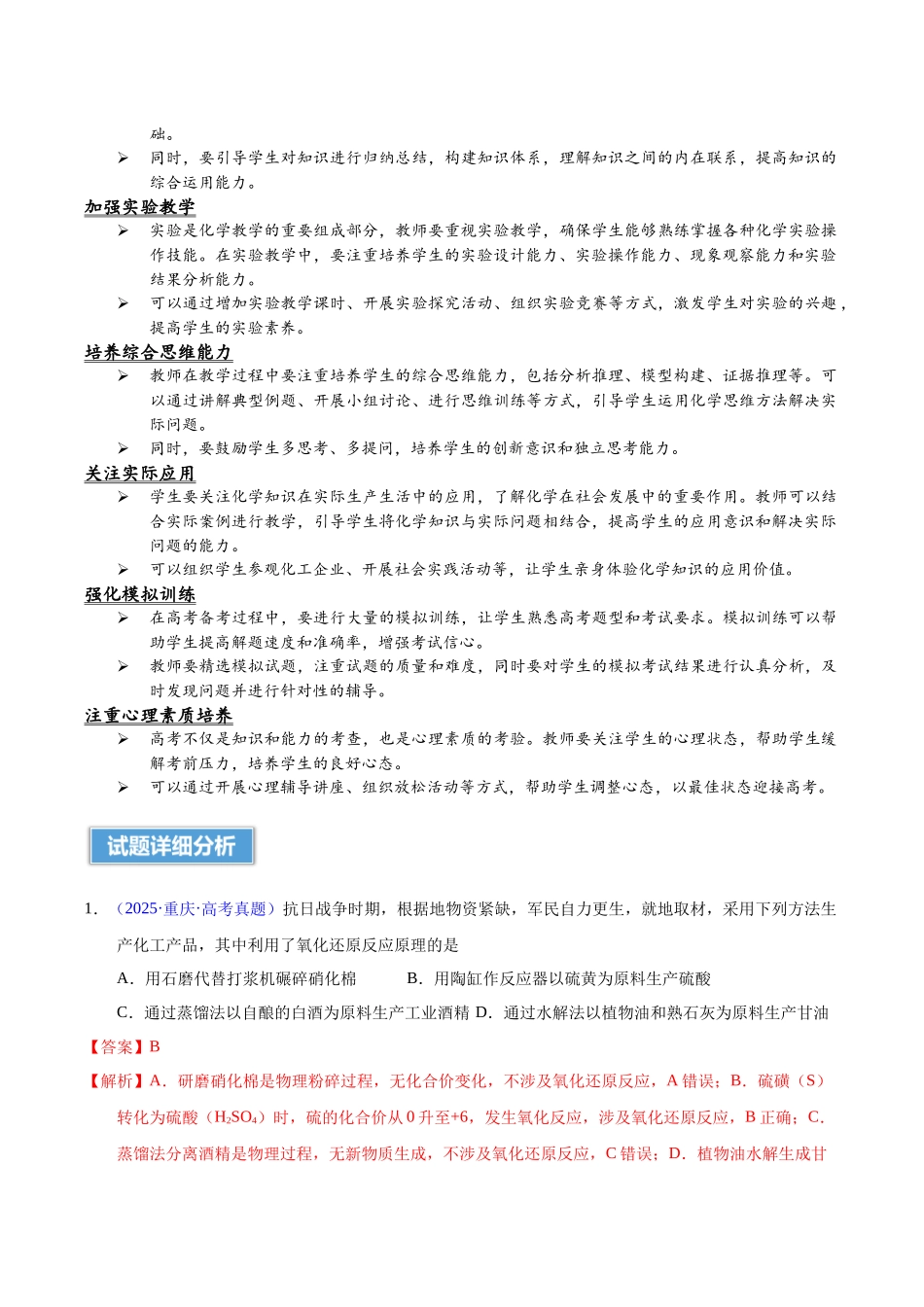 础。

➢ 同时，要引导学生对知识进行归纳总结，构建知识体系，理解知识之间的内在联系，提高知识的综合运用能力。

加强实验教学

➢ 实验是化学教学的重要组成部分，教师要重视实验教学，确保学生能够熟练掌握各种化学实验操作技能。在实验教学中，要注重培养学生的实验设计能力、实验操作能力、现象观察能力和实验结果分析能力。

➢ 可以通过增加实验教学课时、开展实验探究活动、组织实验竞赛等方式，激发学生对实验的兴趣，提高学生的实验素养。

培养综合思维能力

➢ 教师在教学过程中要注重培养学生的综合思维能力，包括分析推理、模型构建、证据推理等。可以通过讲解典型例题、开展小组讨论、进行思维训练等方式，引导学生运用化学思维方法解决实际问题。

➢ 同时，要鼓励学生多思考、多提问，培养学生的创新意识和独立思考能力。

关注实际应用

➢ 学生要关注化学知识在实际生产生活中的应用，了解化学在社会发展中的重要作用。教师可以结合实际案例进行教学，引导学生将化学知识与实际问题相结合，提高学生的应用意识和解决实际问题的能力。

➢ 可以组织学生参观化工企业、开展社会实践活动等，让学生亲身体验化学知识的应用价值。

强化模拟训练

➢ 在高考备考过程中，要进行大量的模拟训练，让学生熟悉高考题型和考试要求。模拟训练可以帮助学生提高解题速度和准确率，增强考试信心。

➢ 教师要精选模拟试题，注重试题的质量和难度，同时要对学生的模拟考试结果进行认真分析，及时发现问题并进行针对性的辅导。

注重心理素质培养

➢ 高考不仅是知识和能力的考查，也是心理素质的考验。教师要关注学生的心理状态，帮助学生缓解考前压力，培养学生的良好心态。

➢ 可以通过开展心理辅导讲座、组织放松活动等方式，帮助学生调整心态，以最佳状态迎接高考。

试题详细分析

1. （2025·重庆·高考真题）抗日战争时期，根据地物资紧缺，军民自力更生，就地取材，采用下列方法生产化工产品，其中利用了氧化还原反应原理的是

A．用石磨代替打浆机碾碎硝化棉 B．用陶缸作反应器以硫黄为原料生产硫酸

C．通过蒸馏法以自酿的白酒为原料生产工业酒精 D．通过水解法以植物油和熟石灰为原料生产甘油

【答案】B

【解析】A．研磨硝化棉是物理粉碎过程，无化合价变化，不涉及氧化还原反应，A错误；B．硫磺（S）转化为硫酸（$H_2SO_4$）时，硫的化合价从0升至+6，发生氧化反应，涉及氧化还原反应，B正确；C．蒸馏法分离酒精是物理过程，无新物质生成，不涉及氧化还原反应，C错误；D．植物油水解生成甘